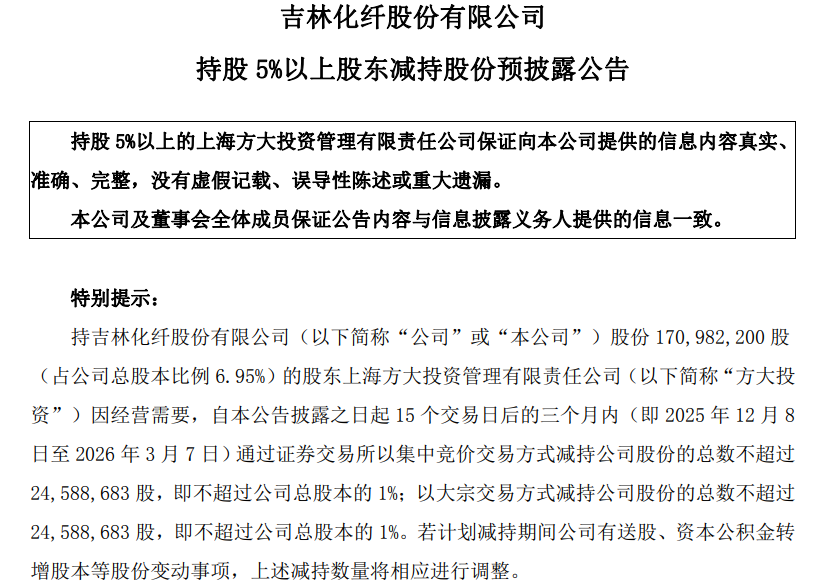 吉林化纤股份有限公司

持股 5%以上股东减持股份预披露公告

持股 5%以上的上海方大投资管理有限责任公司保证向本公司提供的信息内容真实、准确、完整，没有虚假记载、误导性陈述或重大遗漏。

本公司及董事会全体成员保证公告内容与信息披露义务人提供的信息一致。

特别提示：

持吉林化纤股份有限公司（以下简称“公司”或“本公司”）股份 170,982,200 股（占公司总股本比例 6.95%）的股东上海方大投资管理有限责任公司（以下简称“方大投资”）因经营需要，自本公告披露之日起 15 个交易日后的三个月内（即 2025 年 12 月 8 日至 2026 年 3 月 7 日）通过证券交易所以集中竞价交易方式减持公司股份的总数不超过 24,588,683 股，即不超过公司总股本的 1%；以大宗交易方式减持公司股份的总数不超过 24,588,683 股，即不超过公司总股本的 1%。若计划减持期间公司有送股、资本公积金转增股本等股份变动事项，上述减持数量将相应进行调整。